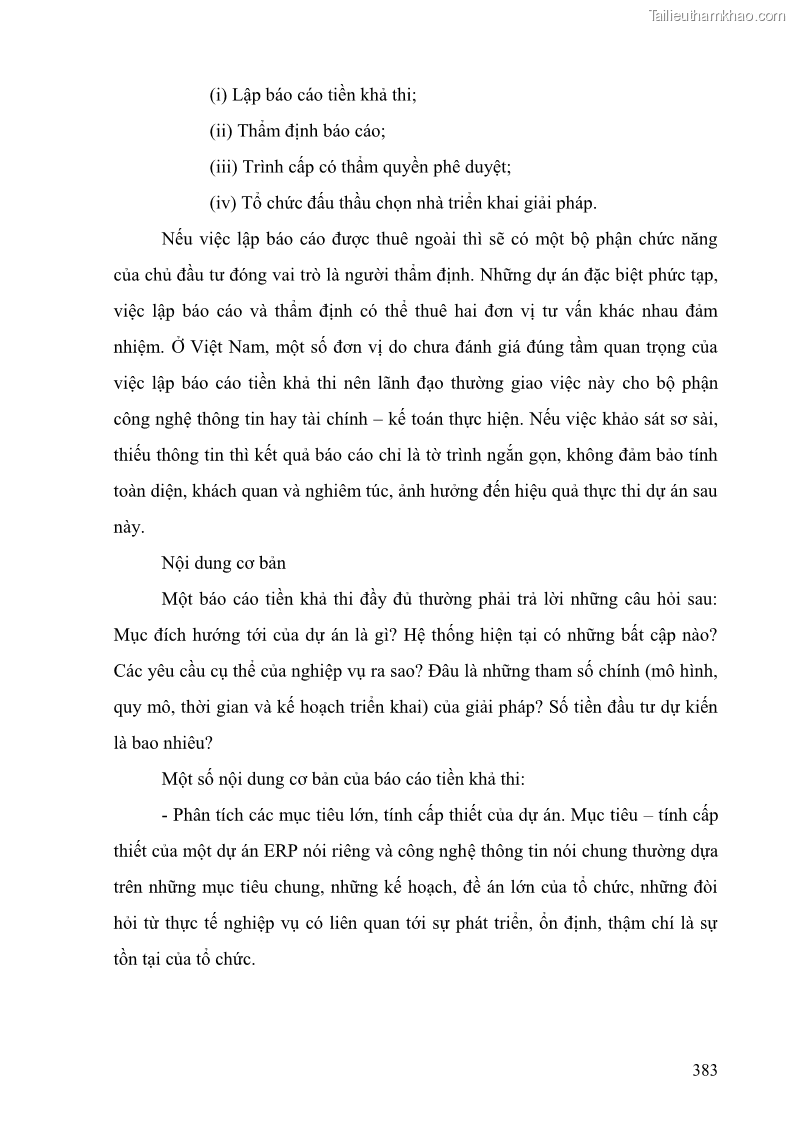 Tailieuthamkhao.com

(i) Lập báo cáo tiền khả thi;

(ii) Thẩm định báo cáo;

(iii) Trình cấp có thẩm quyền phê duyệt;

(iv) Tổ chức đấu thầu chọn nhà triển khai giải pháp.

Nếu việc lập báo cáo được thuê ngoài thì sẽ có một bộ phận chức năng của chủ đầu tư đóng vai trò là người thẩm định. Những dự án đặc biệt phức tạp, việc lập báo cáo và thẩm định có thể thuê hai đơn vị tư vấn khác nhau đảm nhiệm. Ở Việt Nam, một số đơn vị do chưa đánh giá đúng tầm quan trọng của việc lập báo cáo tiền khả thi nên lãnh đạo thường giao việc này cho bộ phận công nghệ thông tin hay tài chính – kế toán thực hiện. Nếu việc khảo sát sơ sài, thiếu thông tin thì kết quả báo cáo chỉ là tờ trình ngắn gọn, không đảm bảo tính toàn diện, khách quan và nghiêm túc, ảnh hưởng đến hiệu quả thực thi dự án sau này.

Nội dung cơ bản

Một báo cáo tiền khả thi đầy đủ thường phải trả lời những câu hỏi sau: Mục đích hướng tới của dự án là gì? Hệ thống hiện tại có những bất cập nào? Các yêu cầu cụ thể của nghiệp vụ ra sao? Đâu là những tham số chính (mô hình, quy mô, thời gian và kế hoạch triển khai) của giải pháp? Số tiền đầu tư dự kiến là bao nhiêu?

Một số nội dung cơ bản của báo cáo tiền khả thi:

- Phân tích các mục tiêu lớn, tính cấp thiết của dự án. Mục tiêu – tính cấp thiết của một dự án ERP nói riêng và công nghệ thông tin nói chung thường dựa trên những mục tiêu chung, những kế hoạch, đề án lớn của tổ chức, những đòi hỏi từ thực tế nghiệp vụ có liên quan tới sự phát triển, ổn định, thậm chí là sự tồn tại của tổ chức.

383